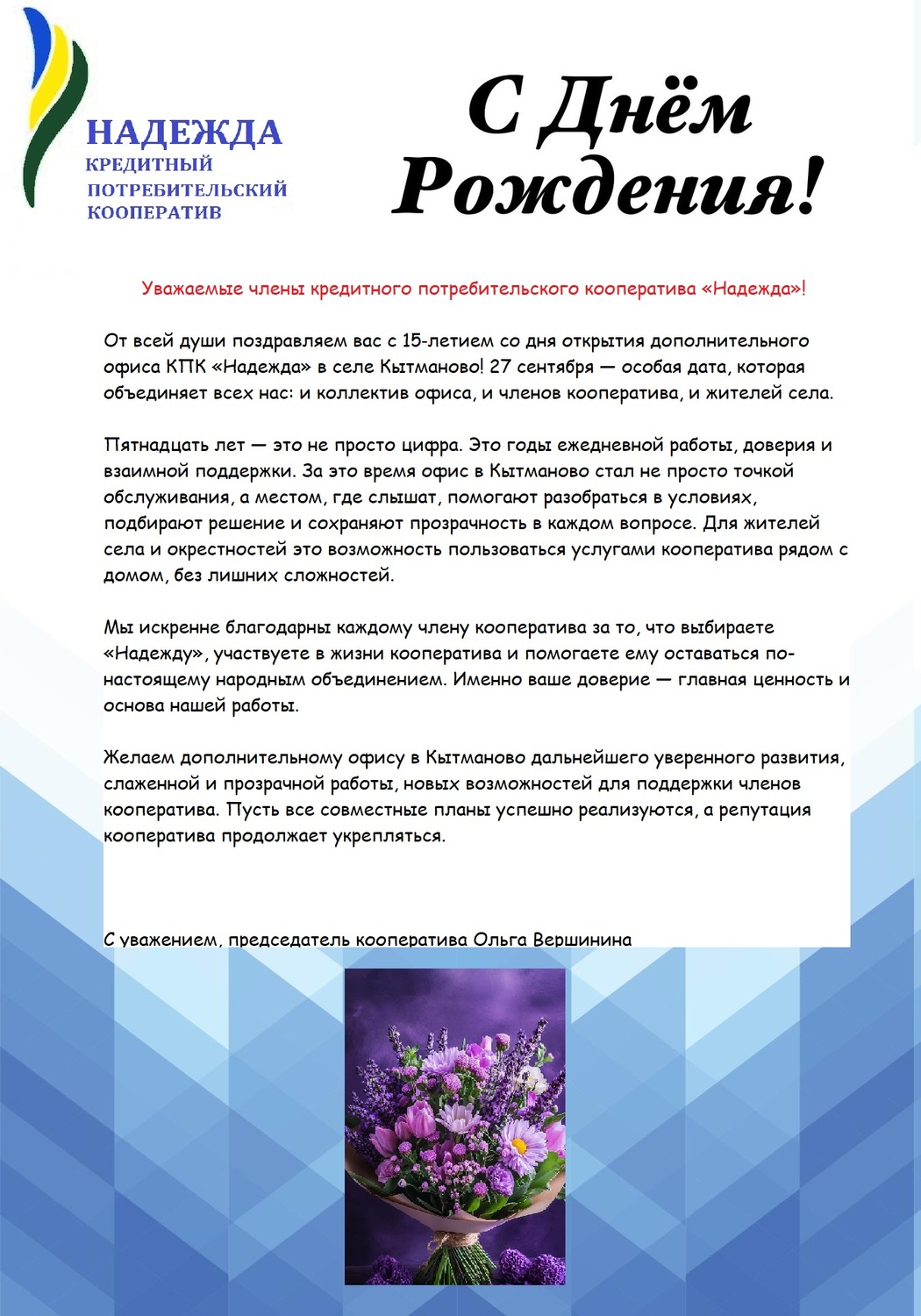 НАДЕЖДА
КРЕДИТНЫЙ
ПОТРЕБИТЕЛЬСКИЙ
КООПЕРАТИВ

С Днём Рождения!

Уважаемые члены кредитного потребительского кооператива «Надежда»!

От всей души поздравляем вас с 15-летием со дня открытия дополнительного офиса КПК «Надежда» в селе Кытманово! 27 сентября — особая дата, которая объединяет всех нас: и коллектив офиса, и членов кооператива, и жителей села.

Пятнадцать лет — это не просто цифра. Это годы ежедневной работы, доверия и взаимной поддержки. За это время офис в Кытманово стал не просто точкой обслуживания, а местом, где слышат, помогают разобраться в условиях, подбирают решение и сохраняют прозрачность в каждом вопросе. Для жителей села и окрестностей это возможность пользоваться услугами кооператива рядом с домом, без лишних сложностей.

Мы искренне благодарны каждому члену кооператива за то, что выбираете «Надежду», участвуете в жизни кооператива и помогаете ему оставаться по-настоящему народным объединением. Именно ваше доверие — главная ценность и основа нашей работы.

Желаем дополнительному офису в Кытманово дальнейшего уверенного развития, слаженной и прозрачной работы, новых возможностей для поддержки членов кооператива. Пусть все совместные планы успешно реализуются, а репутация кооператива продолжает укрепляться.

С уважением, председатель кооператива Ольга Вершинина